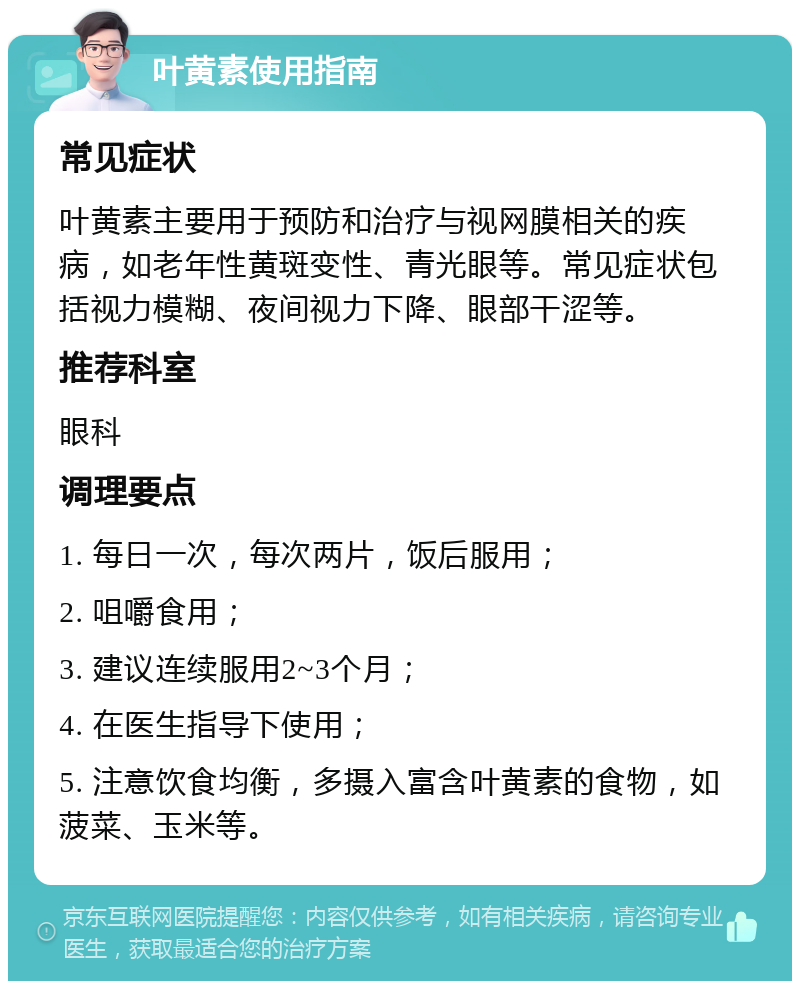 叶黄素使用指南

常见症状

叶黄素主要用于预防和治疗与视网膜相关的疾病，如老年性黄斑变性、青光眼等。常见症状包括视力模糊、夜间视力下降、眼部干涩等。

推荐科室

眼科

调理要点

1. 每日一次，每次两片，饭后服用；

2. 咀嚼食用；

3. 建议连续服用2~3个月；

4. 在医生指导下使用；

5. 注意饮食均衡，多摄入富含叶黄素的食物，如菠菜、玉米等。

京东互联网医院提醒您：内容仅供参考，如有相关疾病，请咨询专业医生，获取最适合您的治疗方案